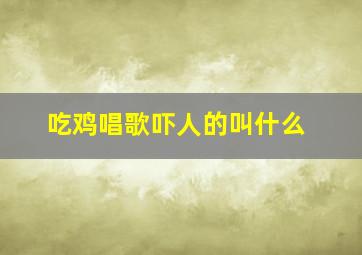 吃鸡唱歌吓人的叫什么